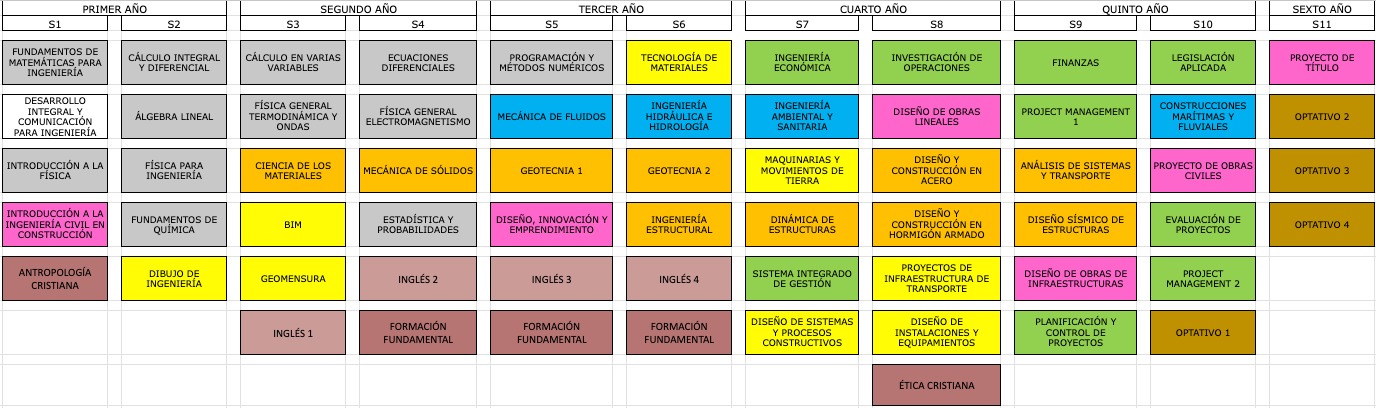 | PRIMER AÑO | | SEGUNDO AÑO | | TERCER AÑO | | CUARTO AÑO | | QUINTO AÑO | | SEXTO AÑO |
|---|---|---|---|---|---|---|---|---|---|---|
| S1 | S2 | S3 | S4 | S5 | S6 | S7 | S8 | S9 | S10 | S11 |
| FUNDAMENTOS DE MATEMÁTICAS PARA INGENIERÍA | CÁLCULO INTEGRAL Y DIFERENCIAL | CÁLCULO EN VARIAS VARIABLES | ECUACIONES DIFERENCIALES | PROGRAMACIÓN Y MÉTODOS NUMÉRICOS | TECNOLOGÍA DE MATERIALES | INGENIERÍA ECONÓMICA | INVESTIGACIÓN DE OPERACIONES | FINANZAS | LEGISLACIÓN APLICADA | PROYECTO DE TÍTULO |
| DESARROLLO INTEGRAL Y COMUNICACIÓN PARA INGENIERÍA | ÁLGEBRA LINEAL | FÍSICA GENERAL TERMODINÁMICA Y ONDAS | FÍSICA GENERAL ELECTROMAGNETISMO | MECÁNICA DE FLUIDOS | INGENIERÍA HIDRÁULICA E HIDROLOGÍA | INGENIERÍA AMBIENTAL Y SANITARIA | DISEÑO DE OBRAS LINEALES | PROJECT MANAGEMENT 1 | CONSTRUCCIONES MARÍTIMAS Y FLUVIALES | OPTATIVO 2 |
| INTRODUCCIÓN A LA FÍSICA | FÍSICA PARA INGENIERÍA | CIENCIA DE LOS MATERIALES | MECÁNICA DE SÓLIDOS | GEOTECNIA 1 | GEOTECNIA 2 | MAQUINARIAS Y MOVIMIENTOS DE TIERRA | DISEÑO Y CONSTRUCCIÓN EN ACERO | ANÁLISIS DE SISTEMAS Y TRANSPORTE | PROYECTO DE OBRAS CIVILES | OPTATIVO 3 |
| INTRODUCCIÓN A LA INGENIERÍA CIVIL EN CONSTRUCCIÓN | FUNDAMENTOS DE QUÍMICA | BIM | ESTADÍSTICA Y PROBABILIDADES | DISEÑO, INNOVACIÓN Y EMPRENDIMIENTO | INGENIERÍA ESTRUCTURAL | DINÁMICA DE ESTRUCTURAS | DISEÑO Y CONSTRUCCIÓN EN HORMIGÓN ARMADO | DISEÑO SÍSMICO DE ESTRUCTURAS | EVALUACIÓN DE PROYECTOS | OPTATIVO 4 |
| ANTROPOLOGÍA CRISTIANA | DIBUJO DE INGENIERÍA | GEOMENSURA | INGLÉS 2 | INGLÉS 3 | INGLÉS 4 | SISTEMA INTEGRADO DE GESTIÓN | PROYECTOS DE INFRAESTRUCTURA DE TRANSPORTE | DISEÑO DE OBRAS DE INFRAESTRUCTURAS | PROJECT MANAGEMENT 2 | |
| | | INGLÉS 1 | FORMACIÓN FUNDAMENTAL | FORMACIÓN FUNDAMENTAL | FORMACIÓN FUNDAMENTAL | DISEÑO DE SISTEMAS Y PROCESOS CONSTRUCTIVOS | DISEÑO DE INSTALACIONES Y EQUIPAMIENTOS | PLANIFICACIÓN Y CONTROL DE PROYECTOS | OPTATIVO 1 | |
| | | | | | | | ÉTICA CRISTIANA | | | |